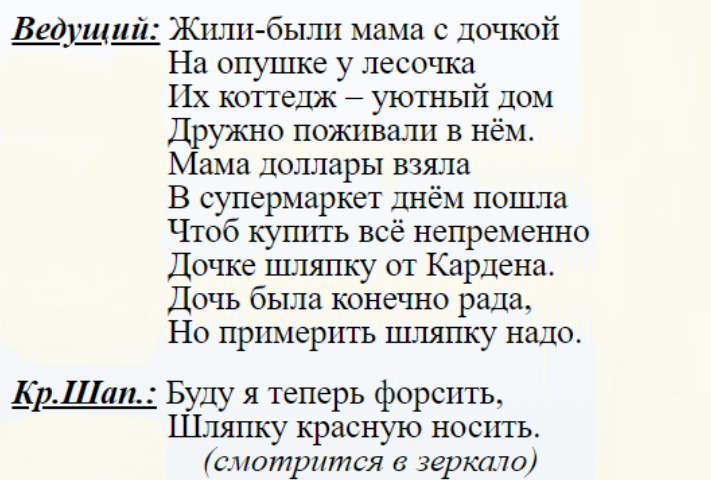 Ведущий: Жили-были мама с дочкой
На опушке у лесочка
Их коттедж – уютный дом
Дружно поживали в нём.
Мама доллары взяла
В супермаркет днём пошла
Чтоб купить всё непременно
Дочке шляпку от Кардена.
Дочь была конечно рада,
Но примерить шляпку надо.

Кр.Шап.: Буду я теперь форсить,
Шляпку красную носить.
(смотрится в зеркало)